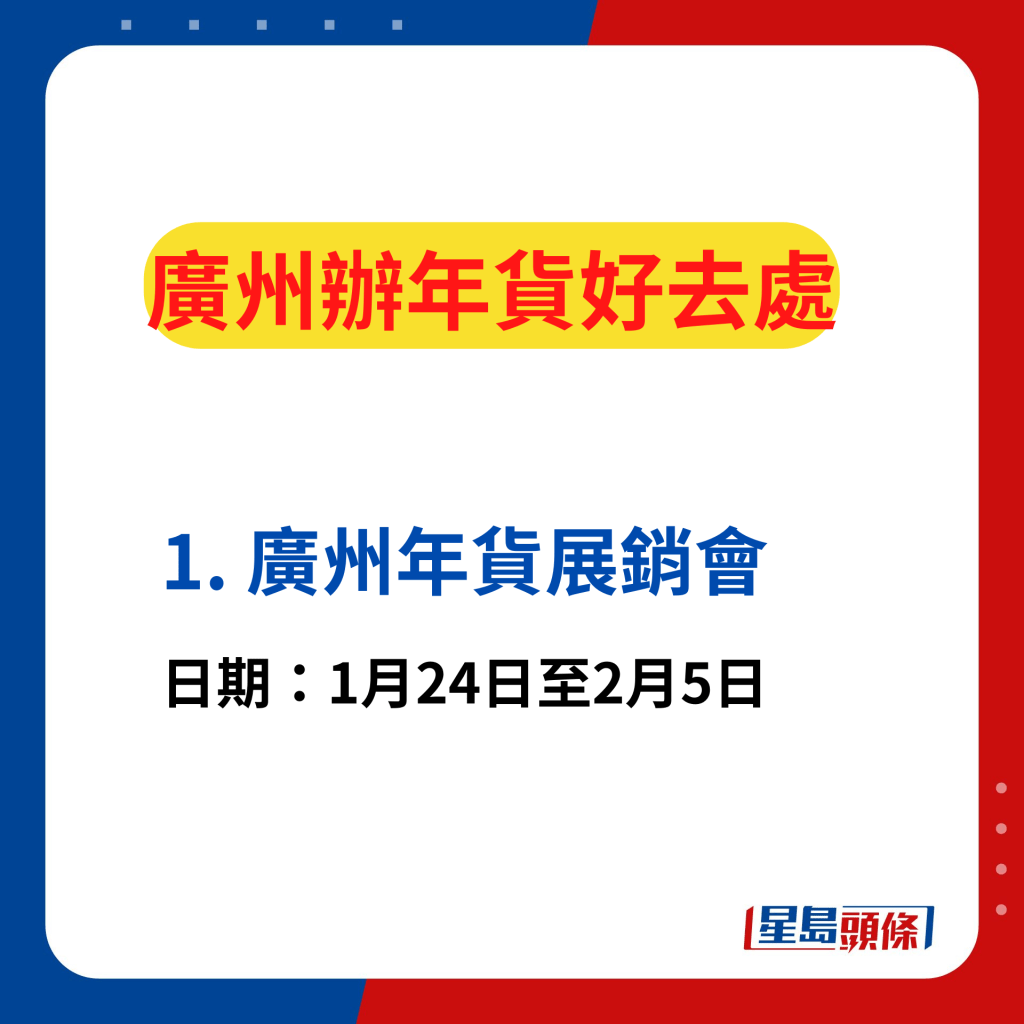 廣州辦年貨好去處

1. 廣州年貨展銷會

日期：1月24日至2月5日

星島頭條